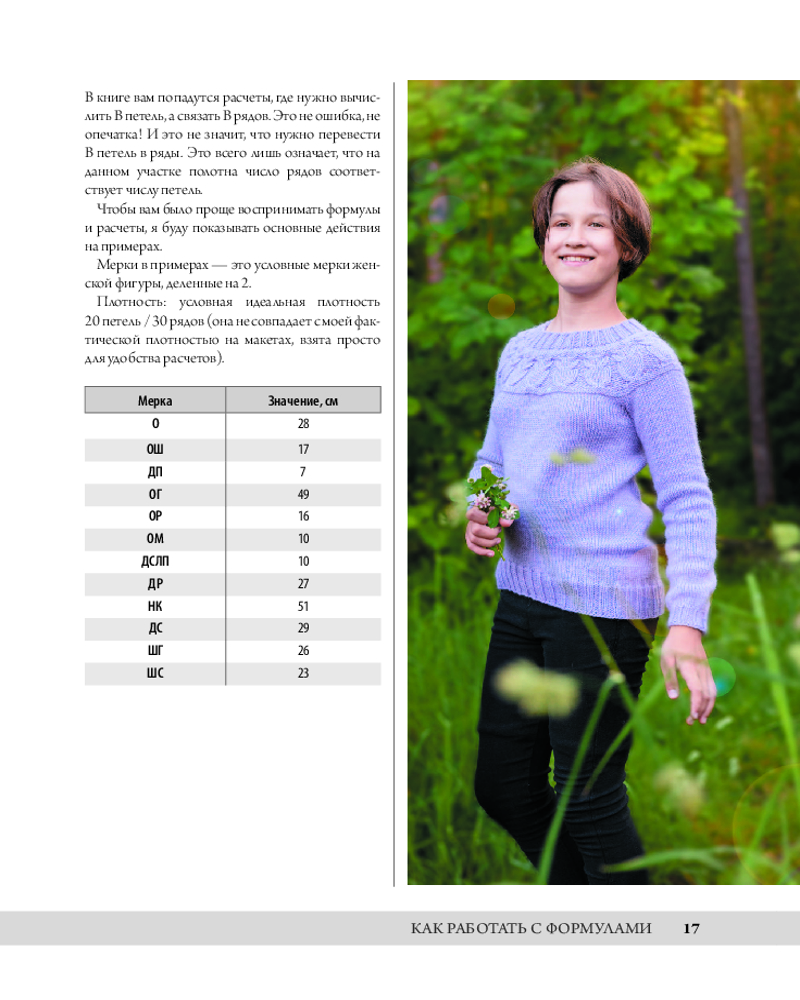 В книге вам попадутся расчеты, где нужно вычислить В петель, а связать В рядов. Это не ошибка, не опечатка! И это не значит, что нужно перевести В петель в ряды. Это всего лишь означает, что на данном участке полотна число рядов соответствует числу петель.

Чтобы вам было проще воспринимать формулы и расчеты, я буду показывать основные действия на примерах.

Мерки в примерах — это условные мерки женской фигуры, деленные на 2.

Плотность: условная идеальная плотность 20 петель / 30 рядов (она не совпадает с моей фактической плотностью на макетах, взята просто для удобства расчетов).

| Мерка | Значение, см |
|---|---|
| О | 28 |
| ОШ | 17 |
| ДП | 7 |
| ОГ | 49 |
| ОР | 16 |
| ОМ | 10 |
| ДСЛП | 10 |
| ДР | 27 |
| НК | 51 |
| ДС | 29 |
| ШГ | 26 |
| ШС | 23 |

КАК РАБОТАТЬ С ФОРМУЛАМИ 17